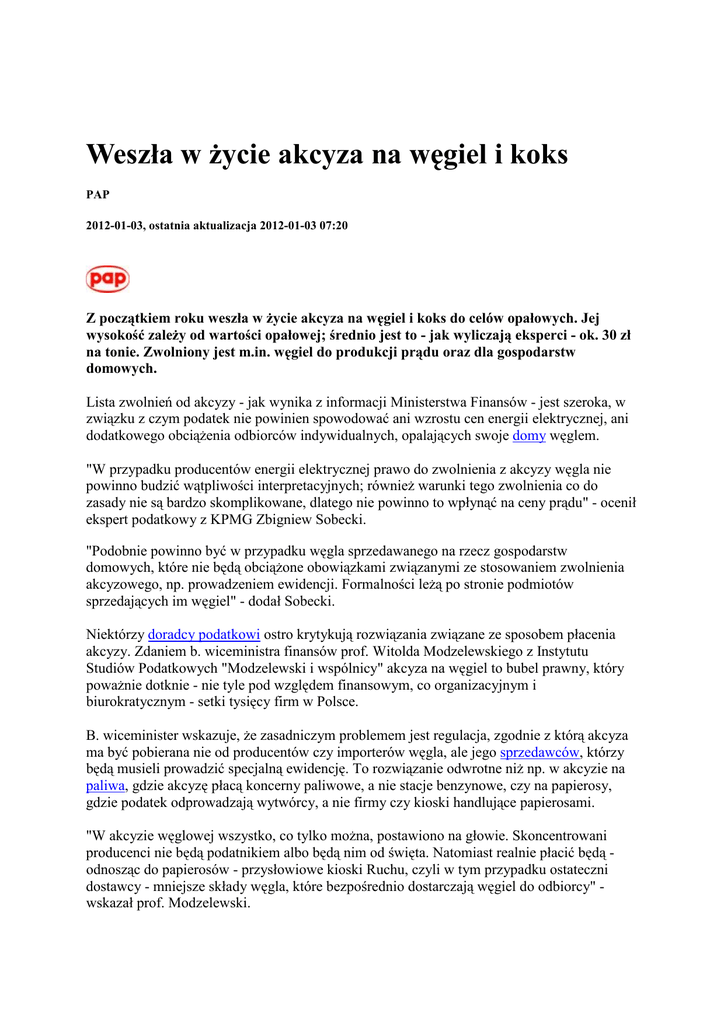 Weszła w życie akcyza na węgiel i koks

PAP

2012-01-03, ostatnia aktualizacja 2012-01-03 07:20

pap

Z początkiem roku weszła w życie akcyza na węgiel i koks do celów opałowych. Jej wysokość zależy od wartości opałowej; średnio jest to - jak wyliczają eksperci - ok. 30 zł na tonie. Zwolniony jest m.in. węgiel do produkcji prądu oraz dla gospodarstw domowych.

Lista zwolnień od akcyzy - jak wynika z informacji Ministerstwa Finansów - jest szeroka, w związku z czym podatek nie powinien spowodować ani wzrostu cen energii elektrycznej, ani dodatkowego obciążenia odbiorców indywidualnych, opalających swoje domy węglem.

"W przypadku producentów energii elektrycznej prawo do zwolnienia z akcyzy węgla nie powinno budzić wątpliwości interpretacyjnych; również warunki tego zwolnienia co do zasady nie są bardzo skomplikowane, dlatego nie powinno to wpłynąć na ceny prądu" - ocenił ekspert podatkowy z KPMG Zbigniew Sobecki.

"Podobnie powinno być w przypadku węgla sprzedawanego na rzecz gospodarstw domowych, które nie będą obciążone obowiązkami związanymi ze stosowaniem zwolnienia akcyzowego, np. prowadzeniem ewidencji. Formalności leżą po stronie podmiotów sprzedających im węgiel" - dodał Sobecki.

Niektórzy doradcy podatkowi ostro krytykują rozwiązania związane ze sposobem płacenia akcyzy. Zdaniem b. wiceministra finansów prof. Witolda Modzelewskiego z Instytutu Studiów Podatkowych "Modzelewski i wspólnicy" akcyza na węgiel to bubel prawny, który poważnie dotknie - nie tyle pod względem finansowym, co organizacyjnym i biurokratycznym - setki tysięcy firm w Polsce.

B. wiceminister wskazuje, że zasadniczym problemem jest regulacja, zgodnie z którą akcyza ma być pobierana nie od producentów czy importerów węgla, ale jego sprzedawców, którzy będą musieli prowadzić specjalną ewidencję. To rozwiązanie odwrotne niż np. w akcyzie na paliwa, gdzie akcyzę płacą koncerny paliwowe, a nie stacje benzynowe, czy na papierosy, gdzie podatek odprowadzają wytwórcy, a nie firmy czy kioski handlujące papierosami.

"W akcyzie węglowej wszystko, co tylko można, postawiono na głowie. Skoncentrowani producenci nie będą podatnikiem albo będą nim od święta. Natomiast realnie płacić będą - odnosząc do papierosów - przysłowiowe kioski Ruchu, czyli w tym przypadku ostateczni dostawcy - mniejsze składy węgla, które bezpośrednio dostarczają węgiel do odbiorcy" - wskazał prof. Modzelewski.